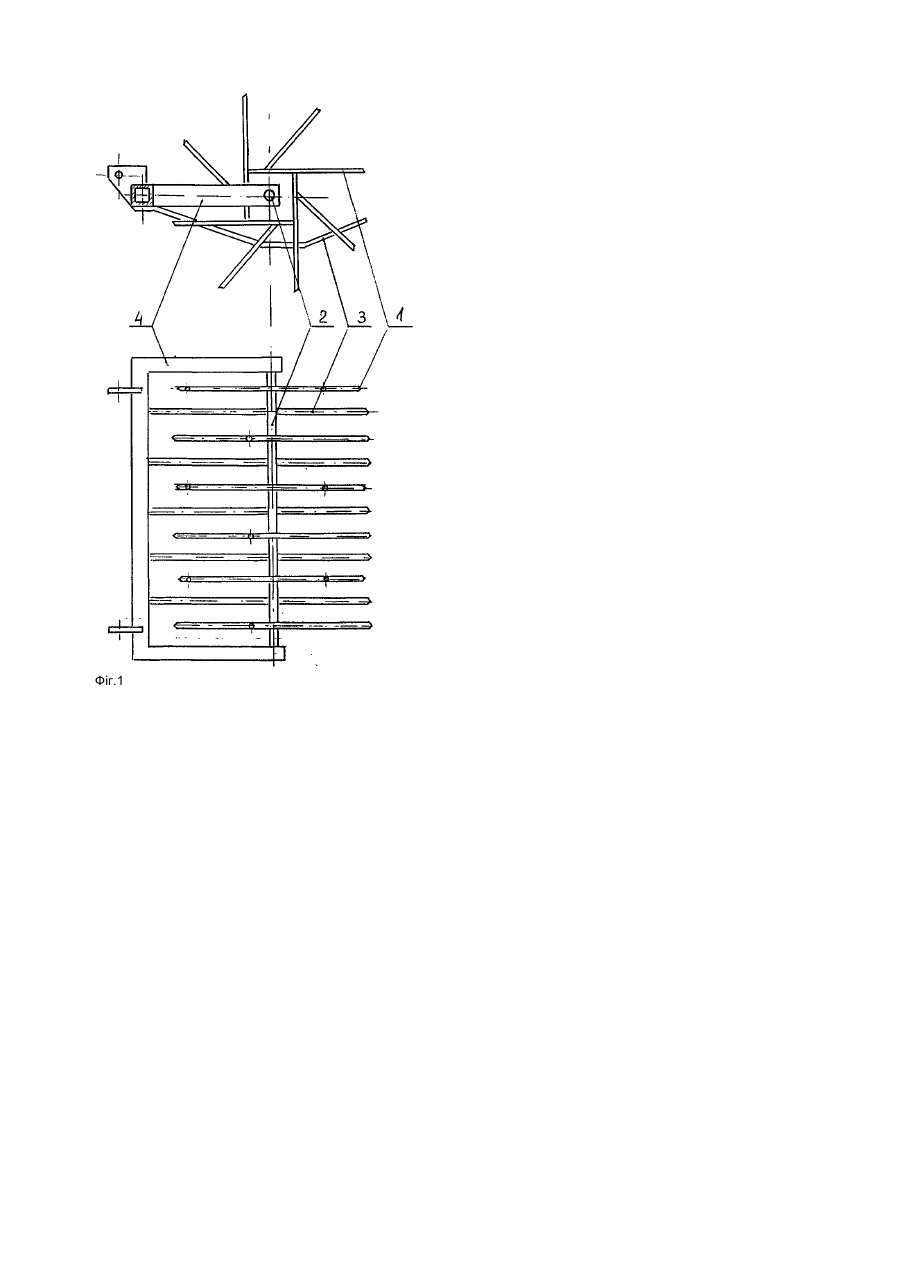 4
2
3
1
Фіг.1